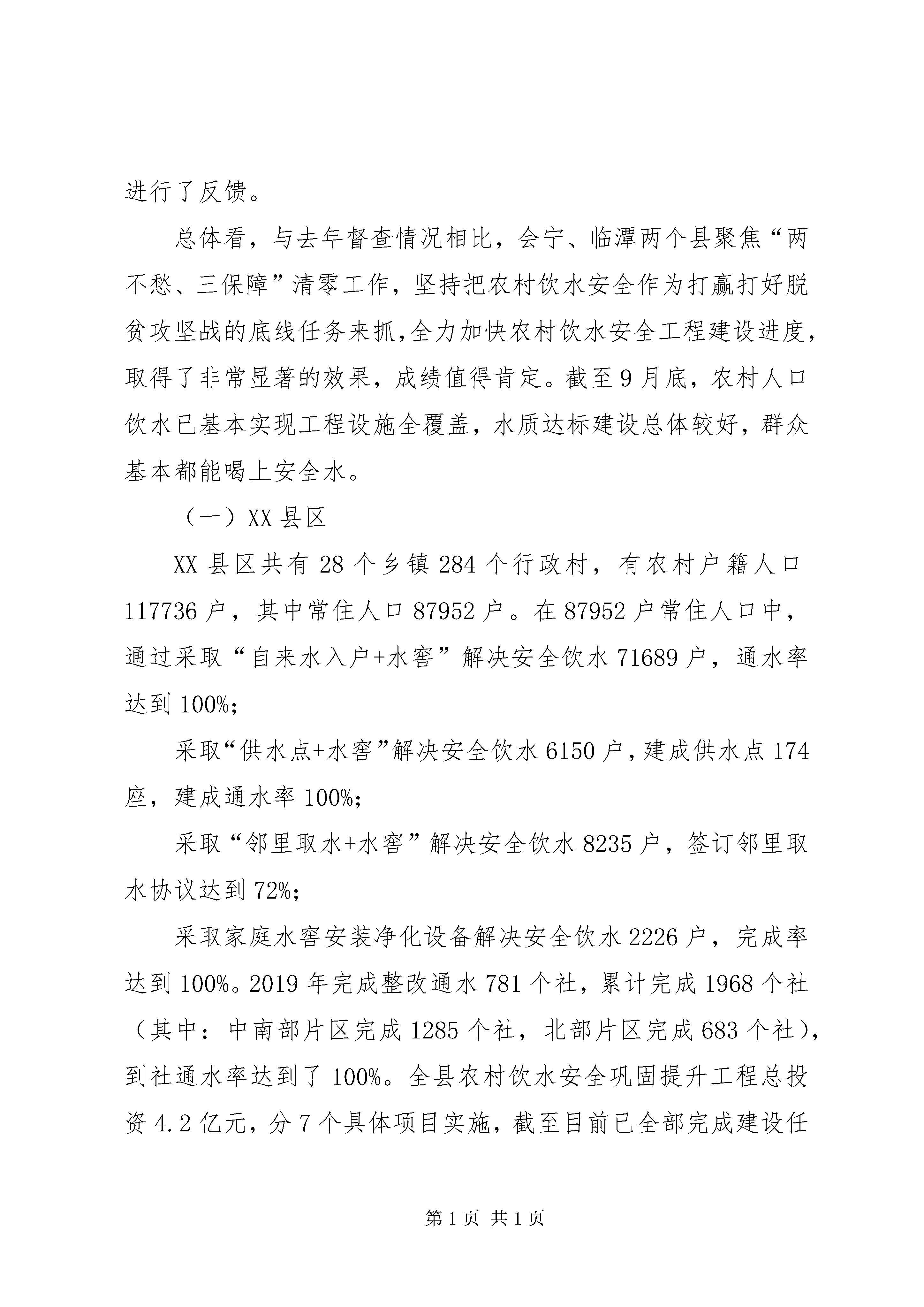 进行了反馈。

总体看，与去年督查情况相比，会宁、临潭两个县聚焦“两不愁、三保障”清零工作，坚持把农村饮水安全作为打赢打好脱贫攻坚战的底线任务来抓，全力加快农村饮水安全工程建设进度，取得了非常显著的效果，成绩值得肯定。截至9月底，农村人口饮水已基本实现工程设施全覆盖，水质达标建设总体较好，群众基本都能喝上安全水。

（一）XX县区

XX县区共有28个乡镇284个行政村，有农村户籍人口117736户，其中常住人口87952户。在87952户常住人口中，通过采取“自来水入户+水窖”解决安全饮水71689户，通水率达到100%;

采取“供水点+水窖”解决安全饮水6150户，建成供水点174座，建成通水率100%;

采取“邻里取水+水窖”解决安全饮水8235户，签订邻里取水协议达到72%;

采取家庭水窖安装净化设备解决安全饮水2226户，完成率达到100%。2019年完成整改通水781个社，累计完成1968个社（其中：中南部片区完成1285个社，北部片区完成683个社），到社通水率达到了100%。全县农村饮水安全巩固提升工程总投资4.2亿元，分7个具体项目实施，截至目前已全部完成建设任

第1页 共1页